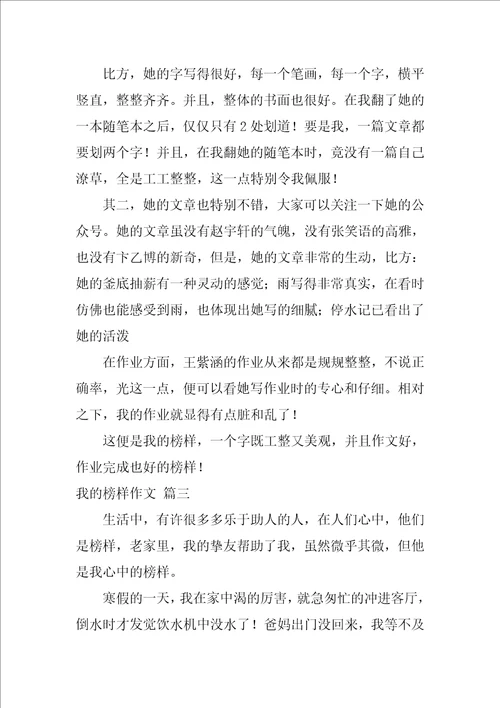 比方，她的字写得很好，每一个笔画，每一个字，横平竖直，整整齐齐。并且，整体的书面也很好。在我翻了她的一本随笔本之后，仅仅只有2处划道！要是我，一篇文章都要划两个字！并且，在我翻她的随笔本时，竟没有一篇自己潦草，全是工工整整，这一点特别令我佩服！

其二，她的文章也特别不错，大家可以关注一下她的公众号。她的文章虽没有赵宇轩的气魄，没有张笑语的高雅，也没有卞乙博的新奇，但是，她的文章非常的生动，比方：她的釜底抽薪有一种灵动的感觉；雨写得非常真实，在看时仿佛也能感受到雨，也体现出她写的细腻；停水记已看出了她的活泼

在作业方面，王紫涵的作业从来都是规规整整，不说正确率，光这一点，便可以看她写作业时的专心和仔细。相对之下，我的作业就显得有点脏和乱了！

这便是我的榜样，一个字既工整又美观，并且作文好，作业完成也好的榜样！

我的榜样作文 篇三

生活中，有许很多多乐于助人的人，在人们心中，他们是榜样，老家里，我的挚友帮助了我，虽然微乎其微，但他是我心中的榜样。

寒假的一天，我在家中渴的厉害，就急匆忙的冲进客厅，倒水时才发觉饮水机中没水了！爸妈出门没回来，我等不及